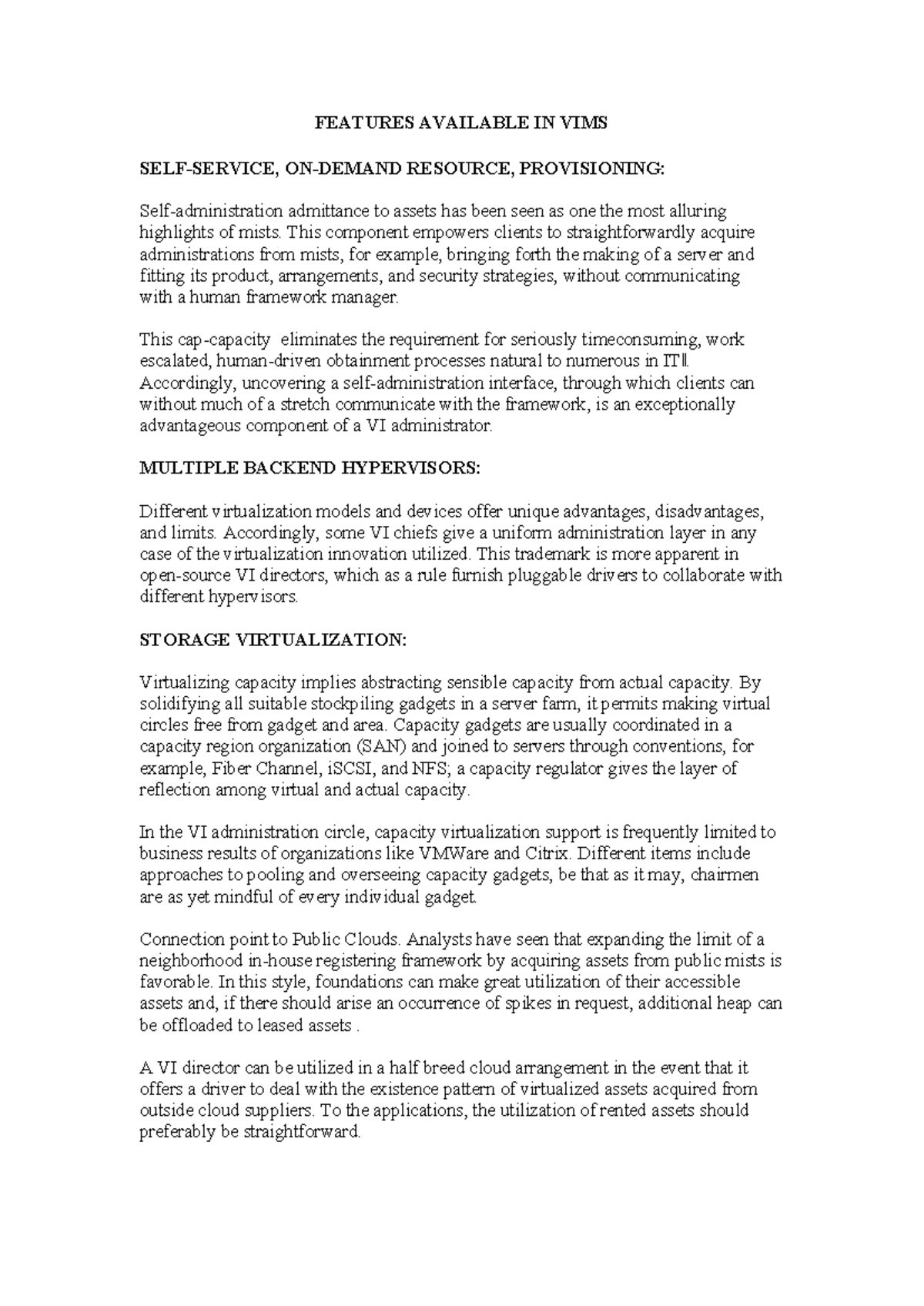 FEATURES AVAILABLE IN VIMS

SELF-SERVICE, ON-DEMAND RESOURCE, PROVISIONING:

Self-administration admittance to assets has been seen as one the most alluring highlights of mists. This component empowers clients to straightforwardly acquire administrations from mists, for example, bringing forth the making of a server and fitting its product, arrangements, and security strategies, without communicating with a human framework manager.

This cap-capacity eliminates the requirement for seriously timeconsuming, work escalated, human-driven obtainment processes natural to numerous in IT‖. Accordingly, uncovering a self-administration interface, through which clients can without much of a stretch communicate with the framework, is an exceptionally advantageous component of a VI administrator.

MULTIPLE BACKEND HYPERVISORS:

Different virtualization models and devices offer unique advantages, disadvantages, and limits. Accordingly, some VI chiefs give a uniform administration layer in any case of the virtualization innovation utilized. This trademark is more apparent in open-source VI directors, which as a rule furnish pluggable drivers to collaborate with different hypervisors.

STORAGE VIRTUALIZATION:

Virtualizing capacity implies abstracting sensible capacity from actual capacity. By solidifying all suitable stockpiling gadgets in a server farm, it permits making virtual circles free from gadget and area. Capacity gadgets are usually coordinated in a capacity region organization (SAN) and joined to servers through conventions, for example, Fiber Channel, iSCSI, and NFS; a capacity regulator gives the layer of reflection among virtual and actual capacity.

In the VI administration circle, capacity virtualization support is frequently limited to business results of organizations like VMWare and Citrix. Different items include approaches to pooling and overseeing capacity gadgets, be that as it may, chairmen are as yet mindful of every individual gadget.

Connection point to Public Clouds. Analysts have seen that expanding the limit of a neighborhood in-house registering framework by acquiring assets from public mists is favorable. In this style, foundations can make great utilization of their accessible assets and, if there should arise an occurrence of spikes in request, additional heap can be offloaded to leased assets .

A VI director can be utilized in a half breed cloud arrangement in the event that it offers a driver to deal with the existence pattern of virtualized assets acquired from outside cloud suppliers. To the applications, the utilization of rented assets should preferably be straightforward.